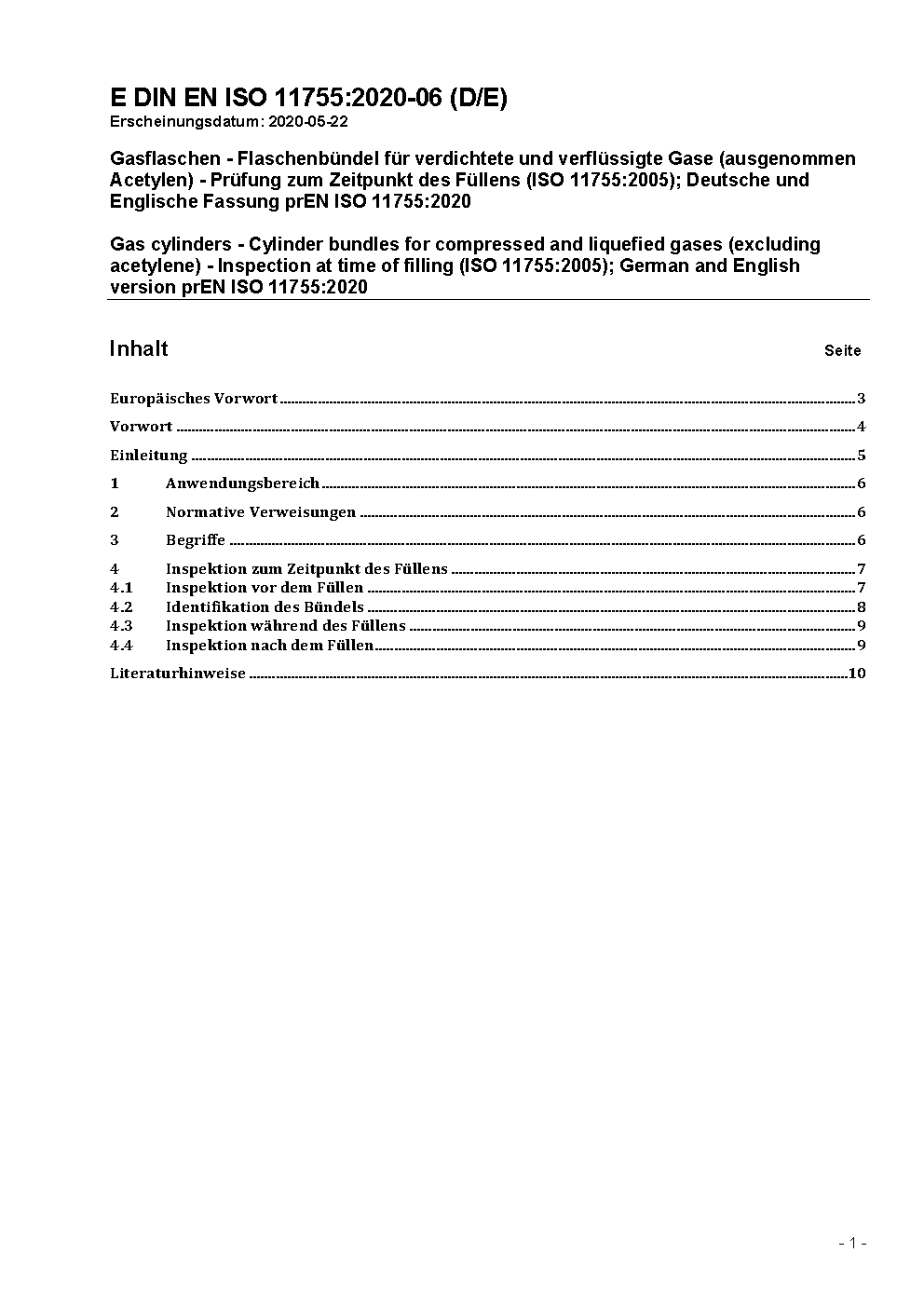 E DIN EN ISO 11755:2020-06 (D/E)
Erscheinungsdatum: 2020-05-22

Gasflaschen - Flaschenbündel für verdichtete und verflüssigte Gase (ausgenommen Acetylen) - Prüfung zum Zeitpunkt des Füllens (ISO 11755:2005); Deutsche und Englische Fassung prEN ISO 11755:2020

Gas cylinders - Cylinder bundles for compressed and liquefied gases (excluding acetylene) - Inspection at time of filling (ISO 11755:2005); German and English version prEN ISO 11755:2020

Inhalt Seite

Europäisches Vorwort 3

Vorwort 4

Einleitung 5

1 Anwendungsbereich 6

2 Normative Verweisungen 6

3 Begriffe 6

4 Inspektion zum Zeitpunkt des Füllens 7
4.1 Inspektion vor dem Füllen 7
4.2 Identifikation des Bündels 8
4.3 Inspektion während des Füllens 9
4.4 Inspektion nach dem Füllen 9

Literaturhinweise 10

- 1 -